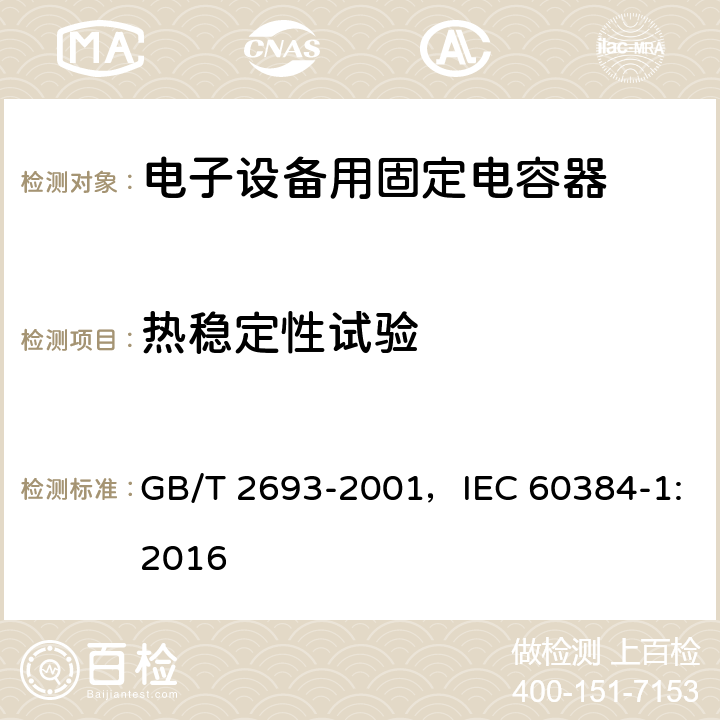 MA CNAS AC ilac-MRA

检测对象： 电子设备用固定电容器

检测项目： 热稳定性试验

检测标准： GB/T 2693-2001，IEC 60384-1: 2016

百检
Baijiantest.com

做检测 上百检
400-151-7153